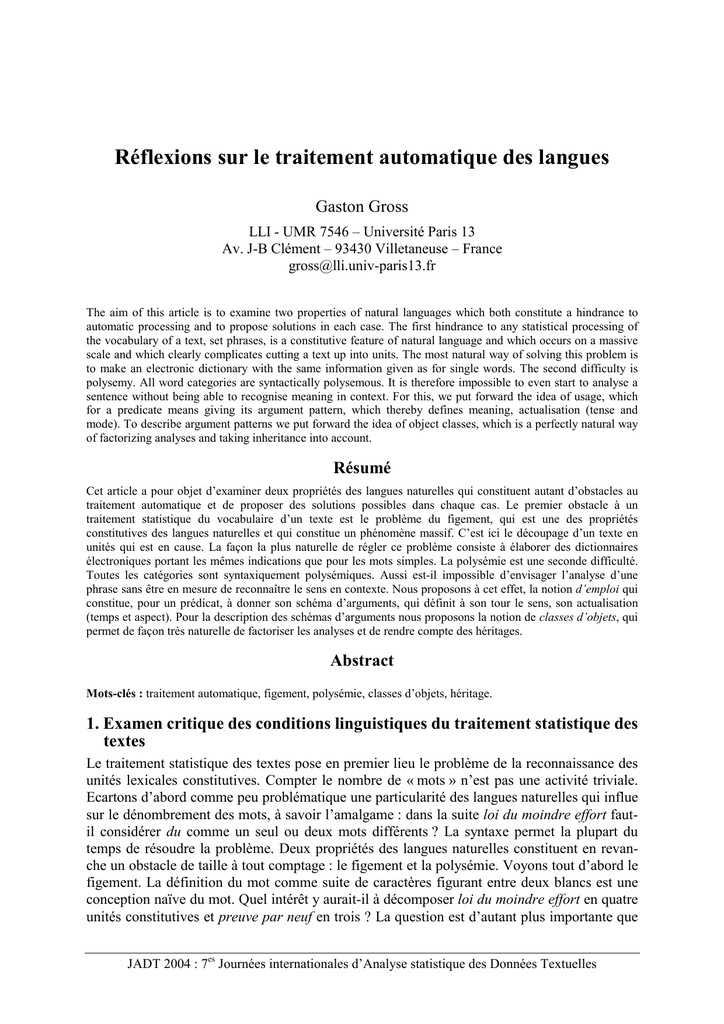 Réflexions sur le traitement automatique des langues

Gaston Gross

LLI - UMR 7546 – Université Paris 13
Av. J-B Clément – 93430 Villetaneuse – France
gross@lli.univ-paris13.fr

The aim of this article is to examine two properties of natural languages which both constitute a hindrance to automatic processing and to propose solutions in each case. The first hindrance to any statistical processing of the vocabulary of a text, set phrases, is a constitutive feature of natural language and which occurs on a massive scale and which clearly complicates cutting a text up into units. The most natural way of solving this problem is to make an electronic dictionary with the same information given as for single words. The second difficulty is polysemy. All word categories are syntactically polysemous. It is therefore impossible to even start to analyse a sentence without being able to recognise meaning in context. For this, we put forward the idea of usage, which for a predicate means giving its argument pattern, which thereby defines meaning, actualisation (tense and mode). To describe argument patterns we put forward the idea of object classes, which is a perfectly natural way of factorizing analyses and taking inheritance into account.

Résumé

Cet article a pour objet d'examiner deux propriétés des langues naturelles qui constituent autant d'obstacles au traitement automatique et de proposer des solutions possibles dans chaque cas. Le premier obstacle à un traitement statistique du vocabulaire d'un texte est le problème du figement, qui est une des propriétés constitutives des langues naturelles et qui constitue un phénomène massif. C'est ici le découpage d'un texte en unités qui est en cause. La façon la plus naturelle de régler ce problème consiste à élaborer des dictionnaires électroniques portant les mêmes indications que pour les mots simples. La polysémie est une seconde difficulté. Toutes les catégories sont syntaxiquement polysémiques. Aussi est-il impossible d'envisager l'analyse d'une phrase sans être en mesure de reconnaître le sens en contexte. Nous proposons à cet effet, la notion d'emploi qui constitue, pour un prédicat, à donner son schéma d'arguments, qui définit à son tour le sens, son actualisation (temps et aspect). Pour la description des schémas d'arguments nous proposons la notion de classes d'objets, qui permet de façon très naturelle de factoriser les analyses et de rendre compte des héritages.

Abstract

Mots-clés : traitement automatique, figement, polysémie, classes d'objets, héritage.

1. Examen critique des conditions linguistiques du traitement statistique des textes

Le traitement statistique des textes pose en premier lieu le problème de la reconnaissance des unités lexicales constitutives. Compter le nombre de « mots » n'est pas une activité triviale. Ecartons d'abord comme peu problématique une particularité des langues naturelles qui influe sur le dénombrement des mots, à savoir l'amalgame : dans la suite loi du moindre effort faut-il considérer du comme un seul ou deux mots différents ? La syntaxe permet la plupart du temps de résoudre la problème. Deux propriétés des langues naturelles constituent en revanche un obstacle de taille à tout comptage : le figement et la polysémie. Voyons tout d'abord le figement. La définition du mot comme suite de caractères figurant entre deux blancs est une conception naïve du mot. Quel intérêt y aurait-il à décomposer loi du moindre effort en quatre unités constitutives et preuve par neuf en trois ? La question est d'autant plus importante que

JADT 2004 : 7$^{es}$ Journées internationales d'Analyse statistique des Données Textuelles